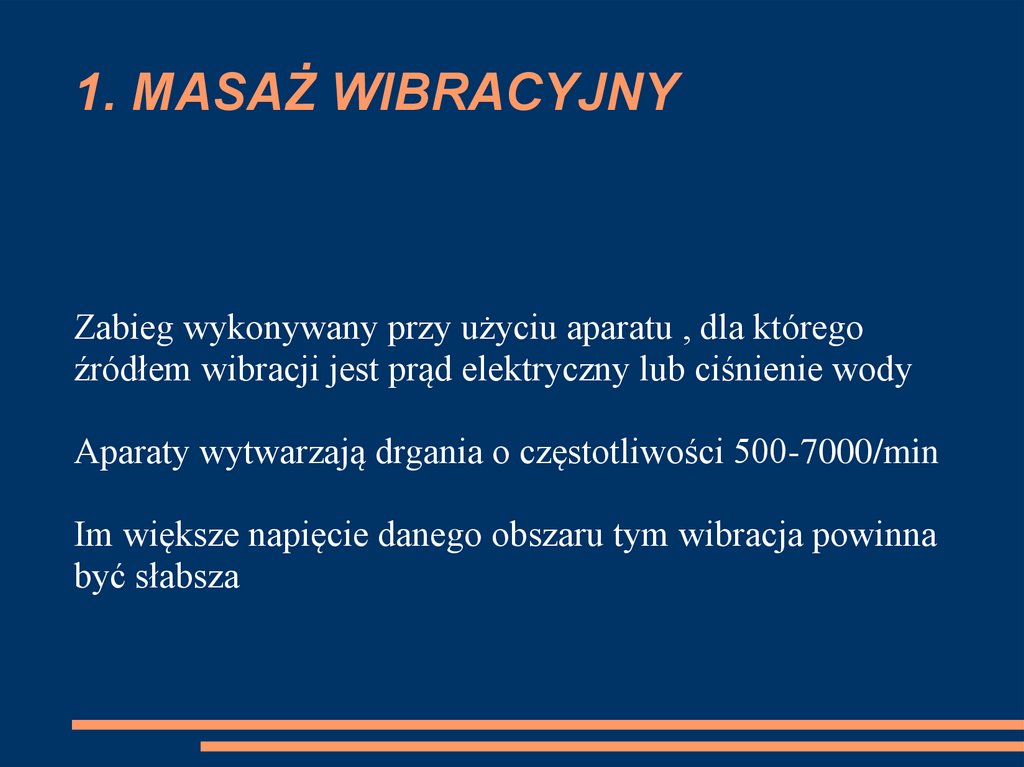 1. MASAŻ WIBRACYJNY

Zabieg wykonywany przy użyciu aparatu , dla którego źródłem wibracji jest prąd elektryczny lub ciśnienie wody

Aparaty wytwarzają drgania o częstotliwości 500-7000/min

Im większe napięcie danego obszaru tym wibracja powinna być słabsza